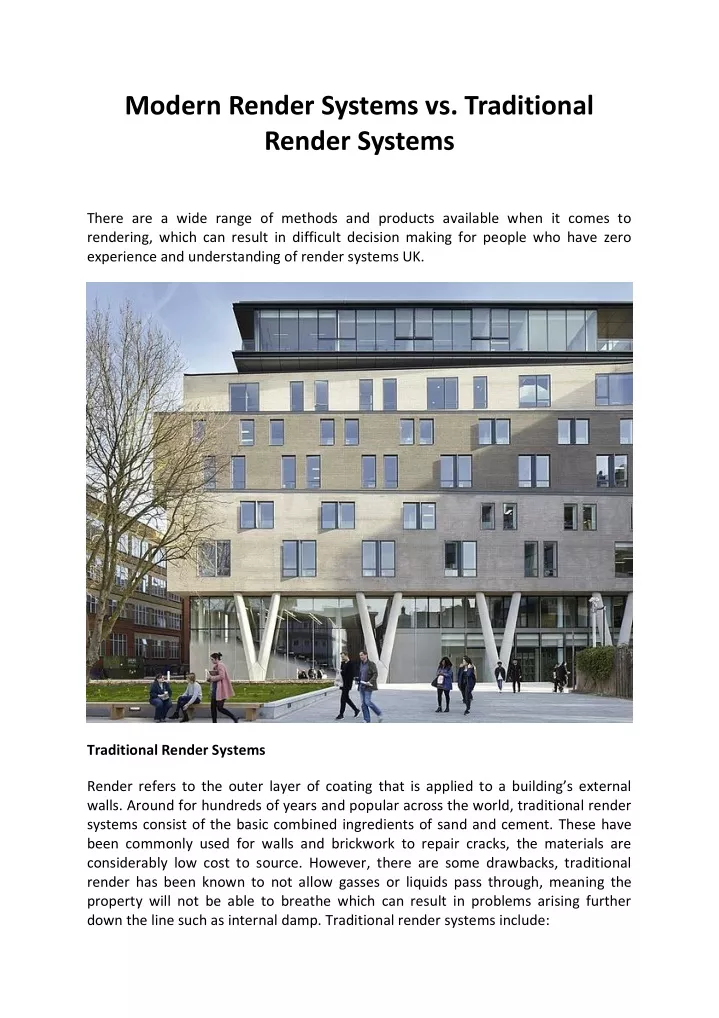 Modern Render Systems vs. Traditional Render Systems

There are a wide range of methods and products available when it comes to rendering, which can result in difficult decision making for people who have zero experience and understanding of render systems UK.

Traditional Render Systems

Render refers to the outer layer of coating that is applied to a building's external walls. Around for hundreds of years and popular across the world, traditional render systems consist of the basic combined ingredients of sand and cement. These have been commonly used for walls and brickwork to repair cracks, the materials are considerably low cost to source. However, there are some drawbacks, traditional render has been known to not allow gasses or liquids pass through, meaning the property will not be able to breathe which can result in problems arising further down the line such as internal damp. Traditional render systems include: